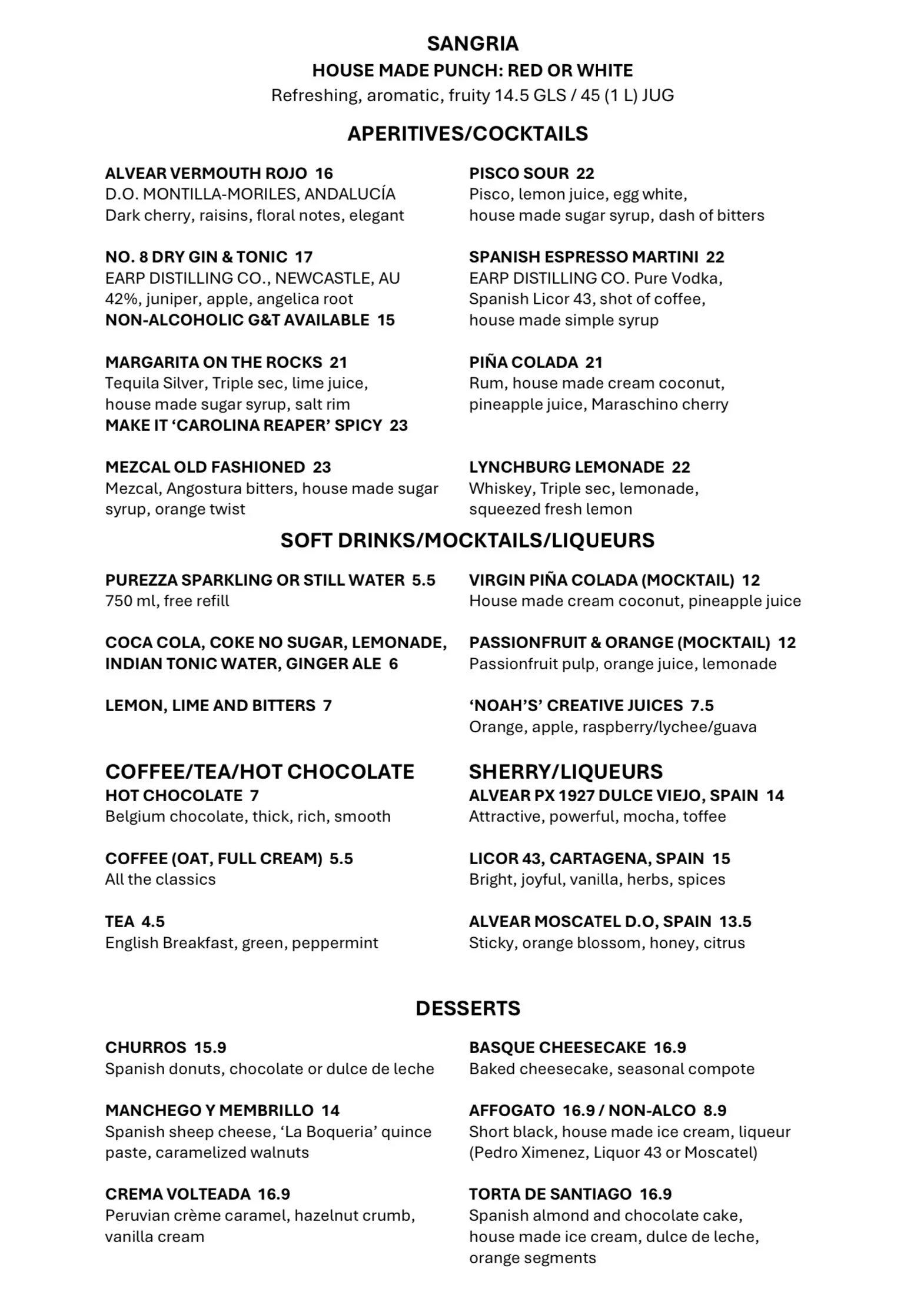 SANGRIA
HOUSE MADE PUNCH: RED OR WHITE
Refreshing, aromatic, fruity 14.5 GLS / 45 (1 L) JUG

APERITIVES/COCKTAILS

ALVEAR VERMOUTH ROJO 16
D.O. MONTILLA-MORILES, ANDALUCÍA
Dark cherry, raisins, floral notes, elegant

NO. 8 DRY GIN & TONIC 17
EARP DISTILLING CO., NEWCASTLE, AU
42%, juniper, apple, angelica root
NON-ALCOHOLIC G&T AVAILABLE 15

MARGARITA ON THE ROCKS 21
Tequila Silver, Triple sec, lime juice, house made sugar syrup, salt rim
MAKE IT 'CAROLINA REAPER' SPICY 23

MEZCAL OLD FASHIONED 23
Mezcal, Angostura bitters, house made sugar syrup, orange twist

PISCO SOUR 22
Pisco, lemon juice, egg white, house made sugar syrup, dash of bitters

SPANISH ESPRESSO MARTINI 22
EARP DISTILLING CO. Pure Vodka, Spanish Licor 43, shot of coffee, house made simple syrup

PIÑA COLADA 21
Rum, house made cream coconut, pineapple juice, Maraschino cherry

LYNCHBURG LEMONADE 22
Whiskey, Triple sec, lemonade, squeezed fresh lemon

SOFT DRINKS/MOCKTAILS/LIQUEURS

PUREZZA SPARKLING OR STILL WATER 5.5
750 ml, free refill

COCA COLA, COKE NO SUGAR, LEMONADE, INDIAN TONIC WATER, GINGER ALE 6

LEMON, LIME AND BITTERS 7

VIRGIN PIÑA COLADA (MOCKTAIL) 12
House made cream coconut, pineapple juice

PASSIONFRUIT & ORANGE (MOCKTAIL) 12
Passionfruit pulp, orange juice, lemonade

'NOAH'S' CREATIVE JUICES 7.5
Orange, apple, raspberry/lychee/guava

COFFEE/TEA/HOT CHOCOLATE
HOT CHOCOLATE 7
Belgium chocolate, thick, rich, smooth

COFFEE (OAT, FULL CREAM) 5.5
All the classics

TEA 4.5
English Breakfast, green, peppermint

SHERRY/LIQUEURS
ALVEAR PX 1927 DULCE VIEJO, SPAIN 14
Attractive, powerful, mocha, toffee

LICOR 43, CARTAGENA, SPAIN 15
Bright, joyful, vanilla, herbs, spices

ALVEAR MOSCATEL D.O, SPAIN 13.5
Sticky, orange blossom, honey, citrus

DESSERTS

CHURROS 15.9
Spanish donuts, chocolate or dulce de leche

MANCHEGO Y MEMBRILLO 14
Spanish sheep cheese, 'La Boqueria' quince paste, caramelized walnuts

CREMA VOLTEADA 16.9
Peruvian crème caramel, hazelnut crumb, vanilla cream

BASQUE CHEESECAKE 16.9
Baked cheesecake, seasonal compote

AFFOGATO 16.9 / NON-ALCO 8.9
Short black, house made ice cream, liqueur (Pedro Ximenez, Liquor 43 or Moscatel)

TORTA DE SANTIAGO 16.9
Spanish almond and chocolate cake, house made ice cream, dulce de leche, orange segments